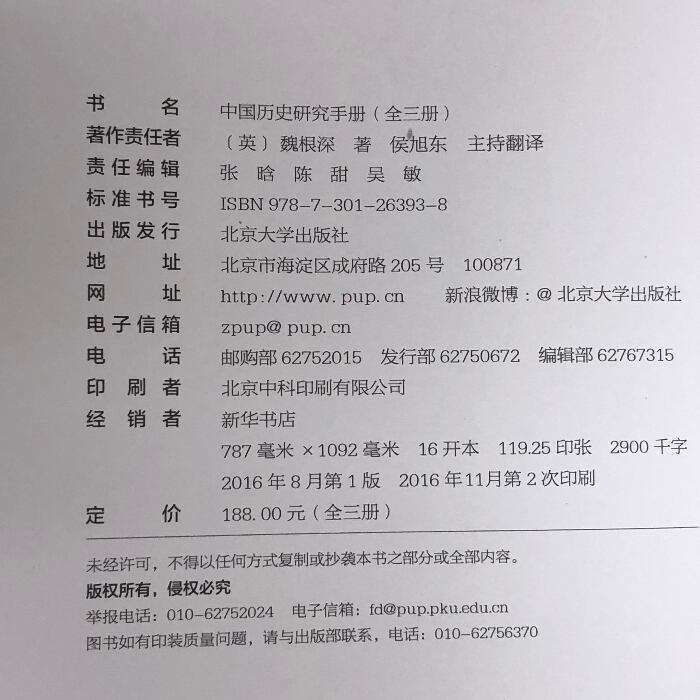 书名 中国历史研究手册（全三册）
著作责任者 〔英〕魏根深 著 侯旭东 主持翻译
责任编辑 张晗 陈甜 吴敏
标准书号 ISBN 978-7-301-26393-8
出版发行 北京大学出版社
地址 北京市海淀区成府路205号 100871
网址 http://www.pup.cn 新浪微博：@北京大学出版社
电子信箱 zpup@pup.cn
电话 邮购部62752015 发行部62750672 编辑部62767315
印刷者 北京中科印刷有限公司
经销者 新华书店
787毫米×1092毫米 16开本 119.25印张 2900千字
2016年8月第1版 2016年11月第2次印刷
定价 188.00元（全三册）

未经许可，不得以任何方式复制或抄袭本书之部分或全部内容。
版权所有，侵权必究
举报电话：010-62752024 电子信箱：fd@pup.pku.edu.cn
图书如有印装质量问题，请与出版部联系，电话：010-62756370